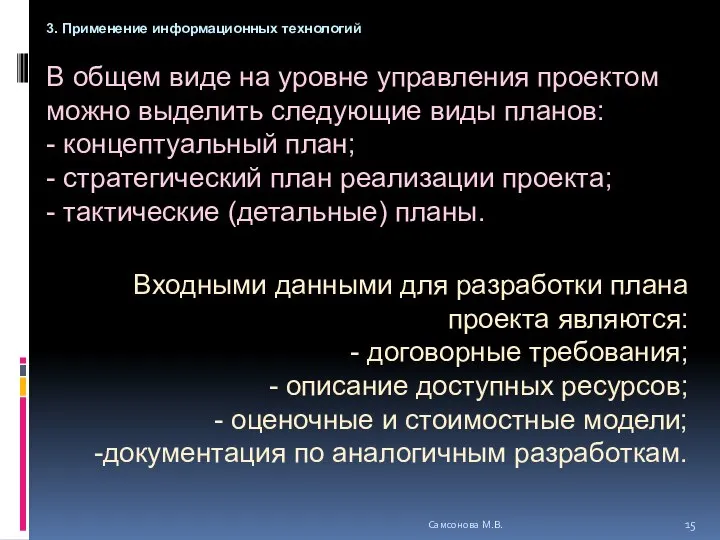 3. Применение информационных технологий

В общем виде на уровне управления проектом можно выделить следующие виды планов:
- концептуальный план;
- стратегический план реализации проекта;
- тактические (детальные) планы.

Входными данными для разработки плана проекта являются:
- договорные требования;
- описание доступных ресурсов;
- оценочные и стоимостные модели;
-документация по аналогичным разработкам.

Самсонова М.В.

15